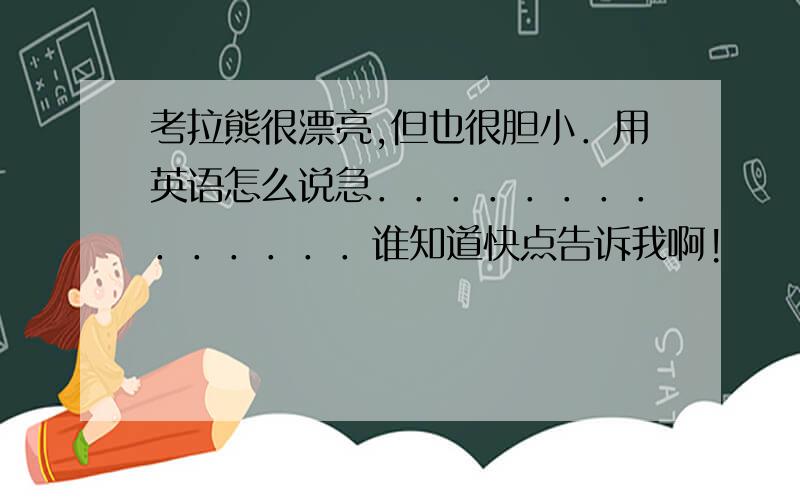 考拉熊很漂亮,但也很胆小. 用英语怎么说急. . . . . . . . . . . . . . . . . . 谁知道快点告诉我啊!